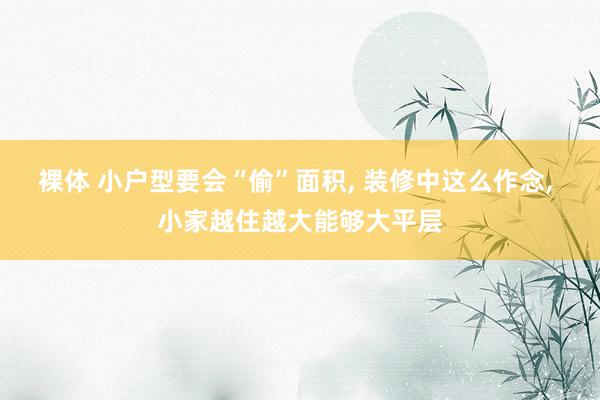 裸体 小户型要会“偷”面积, 装修中这么作念, 小家越住越大能够大平层